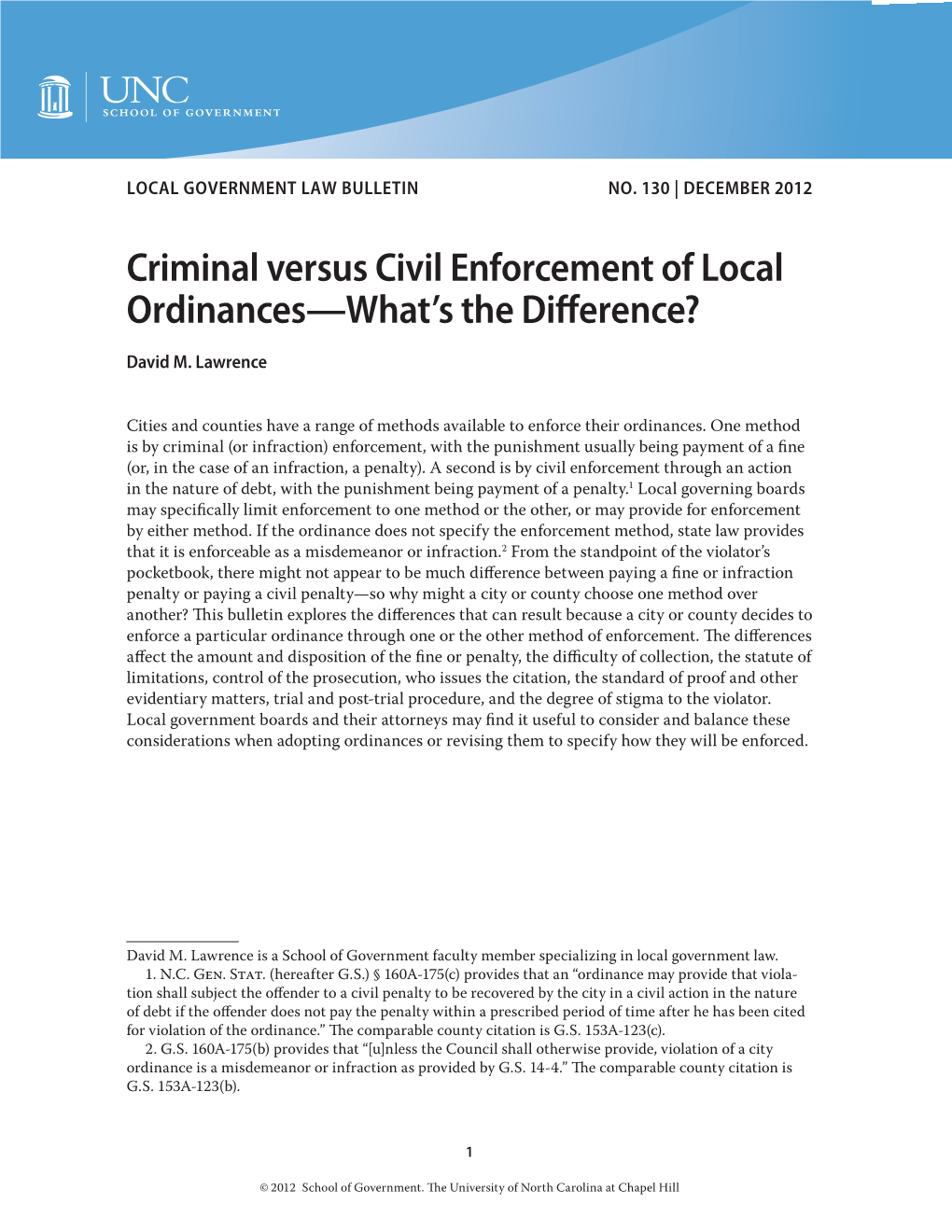 UNC
SCHOOL OF GOVERNMENT

LOCAL GOVERNMENT LAW BULLETIN

NO. 130 | DECEMBER 2012

Criminal versus Civil Enforcement of Local Ordinances—What's the Difference?

David M. Lawrence

Cities and counties have a range of methods available to enforce their ordinances. One method is by criminal (or infraction) enforcement, with the punishment usually being payment of a fine (or, in the case of an infraction, a penalty). A second is by civil enforcement through an action in the nature of debt, with the punishment being payment of a penalty.$^1$ Local governing boards may specifically limit enforcement to one method or the other, or may provide for enforcement by either method. If the ordinance does not specify the enforcement method, state law provides that it is enforceable as a misdemeanor or infraction.$^2$ From the standpoint of the violator's pocketbook, there might not appear to be much difference between paying a fine or infraction penalty or paying a civil penalty—so why might a city or county choose one method over another? This bulletin explores the differences that can result because a city or county decides to enforce a particular ordinance through one or the other method of enforcement. The differences affect the amount and disposition of the fine or penalty, the difficulty of collection, the statute of limitations, control of the prosecution, who issues the citation, the standard of proof and other evidentiary matters, trial and post-trial procedure, and the degree of stigma to the violator. Local government boards and their attorneys may find it useful to consider and balance these considerations when adopting ordinances or revising them to specify how they will be enforced.

David M. Lawrence is a School of Government faculty member specializing in local government law.
1. N.C. Gen. Stat. (hereafter G.S.) § 160A-175(c) provides that an "ordinance may provide that violation shall subject the offender to a civil penalty to be recovered by the city in a civil action in the nature of debt if the offender does not pay the penalty within a prescribed period of time after he has been cited for violation of the ordinance." The comparable county citation is G.S. 153A-123(c).
2. G.S. 160A-175(b) provides that "[u]nless the Council shall otherwise provide, violation of a city ordinance is a misdemeanor or infraction as provided by G.S. 14-4." The comparable county citation is G.S. 153A-123(b).

1

© 2012 School of Government. The University of North Carolina at Chapel Hill